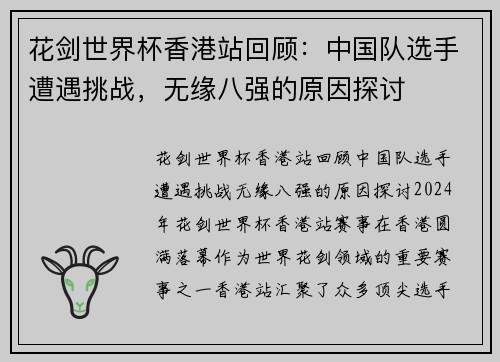 花剑世界杯香港站回顾：中国队选手遭遇挑战，无缘八强的原因探讨

花剑世界杯香港站回顾中国队选手遭遇挑战无缘八强的原因探讨2024年花剑世界杯香港站赛事在香港圆满落幕作为世界花剑领域的重要赛事之一香港站汇聚了众多顶尖选手